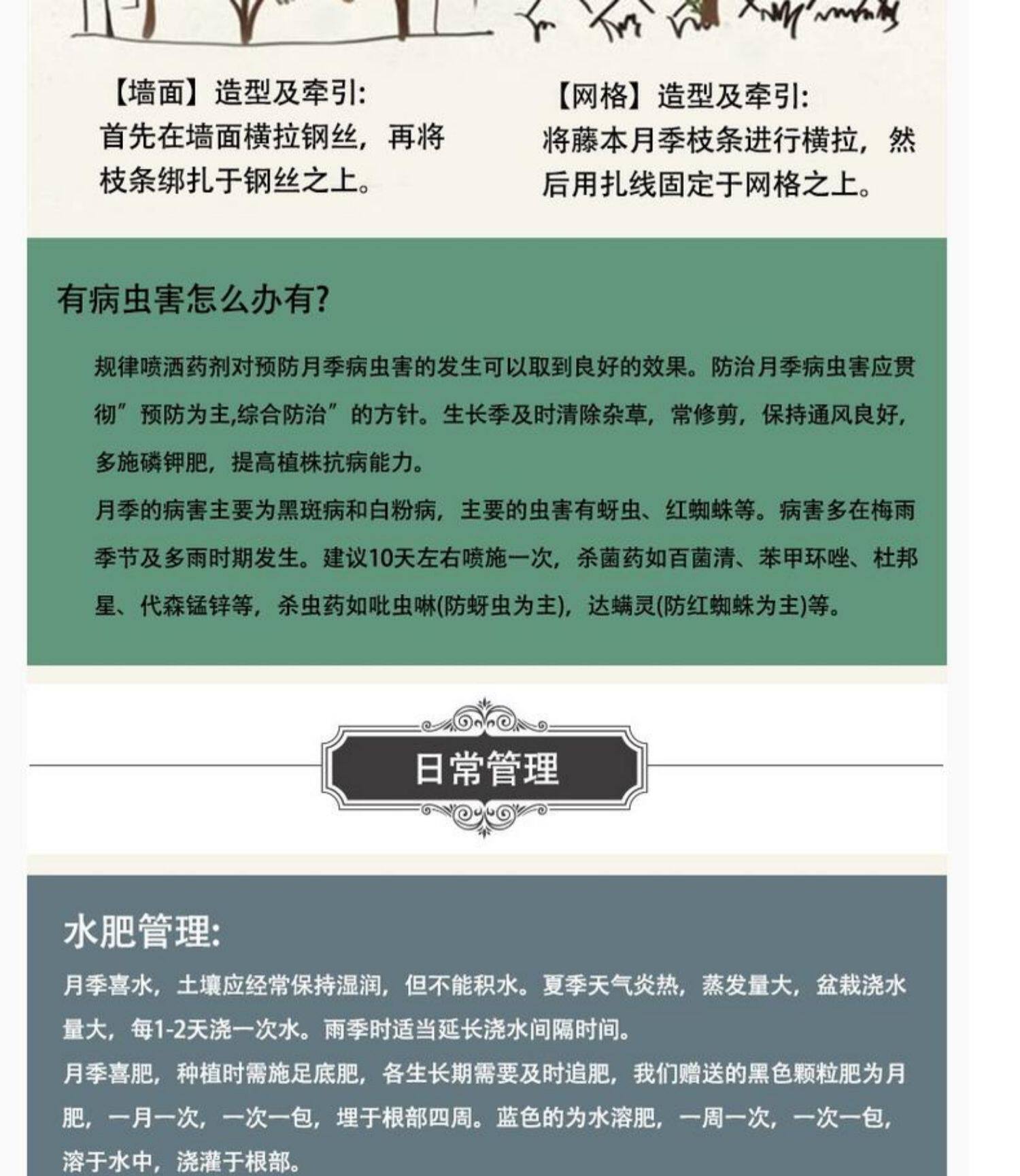 【墙面】造型及牵引:
首先在墙面横拉钢丝，再将枝条绑扎于钢丝之上。

【网格】造型及牵引:
将藤本月季枝条进行横拉，然后用扎线固定于网格之上。

有病虫害怎么办有?

规律喷洒药剂对预防月季病虫害的发生可以取到良好的效果。防治月季病虫害应贯彻”预防为主,综合防治”的方针。生长季及时清除杂草，常修剪，保持通风良好，多施磷钾肥，提高植株抗病能力。

月季的病害主要为黑斑病和白粉病，主要的虫害有蚜虫、红蜘蛛等。病害多在梅雨季节及多雨时期发生。建议10天左右喷施一次，杀菌药如百菌清、苯甲环唑、杜邦星、代森锰锌等，杀虫药如吡虫啉(防蚜虫为主)，达螨灵(防红蜘蛛为主)等。

日常管理

水肥管理:

月季喜水，土壤应经常保持湿润，但不能积水。夏季天气炎热，蒸发量大，盆栽浇水量大，每1-2天浇一次水。雨季时适当延长浇水间隔时间。

月季喜肥，种植时需施足底肥，各生长期需要及时追肥，我们赠送的黑色颗粒肥为月肥，一月一次，一次一包，埋于根部四周。蓝色的为水溶肥，一周一次，一次一包，溶于水中，浇灌于根部。